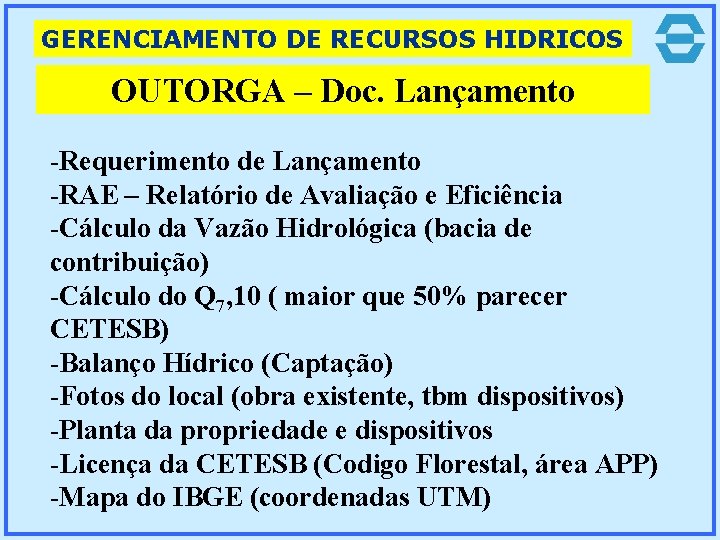 GERENCIAMENTO DE RECURSOS HIDRICOS

OUTORGA – Doc. Lançamento

-Requerimento de Lançamento
-RAE – Relatório de Avaliação e Eficiência
-Cálculo da Vazão Hidrológica (bacia de contribuição)
-Cálculo do $Q_7$,10 ( maior que 50% parecer CETESB)
-Balanço Hídrico (Captação)
-Fotos do local (obra existente, tbm dispositivos)
-Planta da propriedade e dispositivos
-Licença da CETESB (Codigo Florestal, área APP)
-Mapa do IBGE (coordenadas UTM)